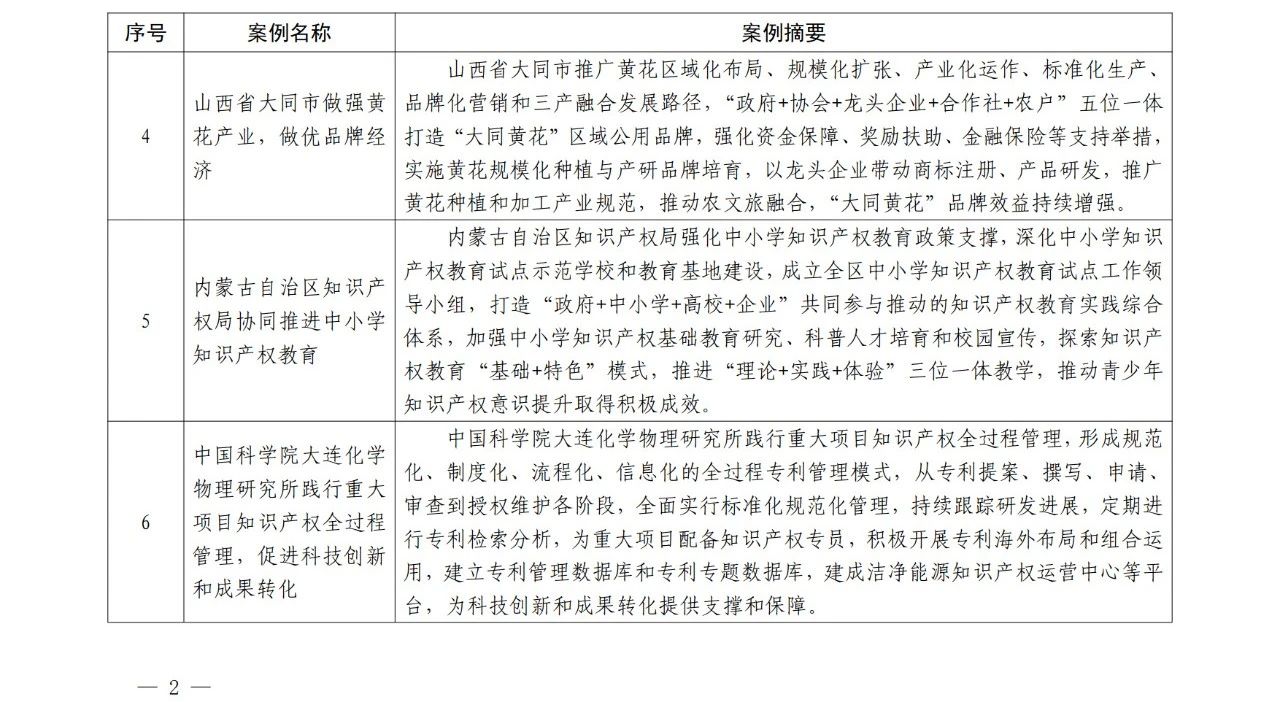 | 序号 | 案例名称 | 案例摘要 |
|---|---|---|
| 4 | 山西省大同市做强黄花产业，做优品牌经济 | 山西省大同市推广黄花区域化布局、规模化扩张、产业化运作、标准化生产、品牌化营销和三产融合发展路径，“政府+协会+龙头企业+合作社+农户”五位一体打造“大同黄花”区域公用品牌，强化资金保障、奖励扶助、金融保险等支持举措，实施黄花规模化种植与产研品牌培育，以龙头企业带动商标注册、产品研发，推广黄花种植和加工产业规范，推动农文旅融合，“大同黄花”品牌效益持续增强。 |
| 5 | 内蒙古自治区知识产权局协同推进中小学知识产权教育 | 内蒙古自治区知识产权局强化中小学知识产权教育政策支撑，深化中小学知识产权教育试点示范学校和教育基地建设，成立全区中小学知识产权教育试点工作领导小组，打造“政府+中小学+高校+企业”共同参与推动的知识产权教育实践综合体系，加强中小学知识产权基础教育研究、科普人才培育和校园宣传，探索知识产权教育“基础+特色”模式，推进“理论+实践+体验”三位一体教学，推动青少年知识产权意识提升取得积极成效。 |
| 6 | 中国科学院大连化学物理研究所践行重大项目知识产权全过程管理，促进科技创新和成果转化 | 中国科学院大连化学物理研究所践行重大项目知识产权全过程管理，形成规范化、制度化、流程化、信息化的全过程专利管理模式，从专利提案、撰写、申请、审查到授权维护各阶段，全面实行标准化规范化管理，持续跟踪研发进展，定期进行专利检索分析，为重大项目配备知识产权专员，积极开展专利海外布局和组合运用，建立专利管理数据库和专利专题数据库，建成洁净能源知识产权运营中心等平台，为科技创新和成果转化提供支撑和保障。 |

— 2 —